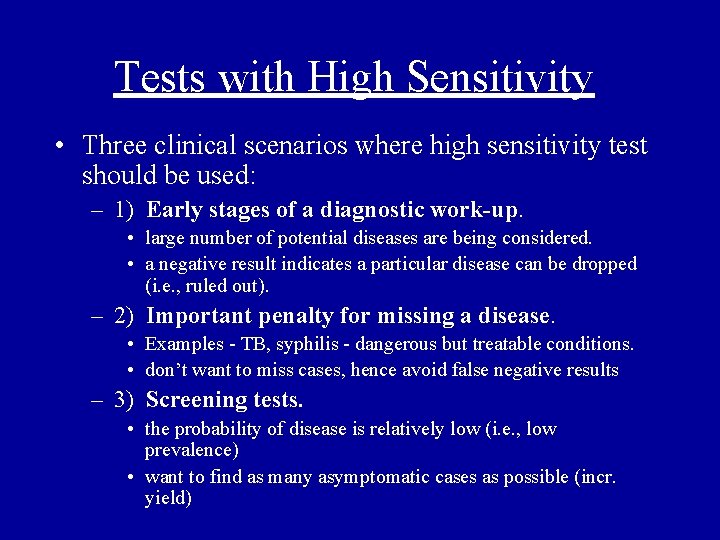 Tests with High Sensitivity

• Three clinical scenarios where high sensitivity test should be used:

– 1) Early stages of a diagnostic work-up.

• large number of potential diseases are being considered.
• a negative result indicates a particular disease can be dropped (i.e., ruled out).

– 2) Important penalty for missing a disease.

• Examples - TB, syphilis - dangerous but treatable conditions.
• don't want to miss cases, hence avoid false negative results

– 3) Screening tests.

• the probability of disease is relatively low (i.e., low prevalence)
• want to find as many asymptomatic cases as possible (incr. yield)